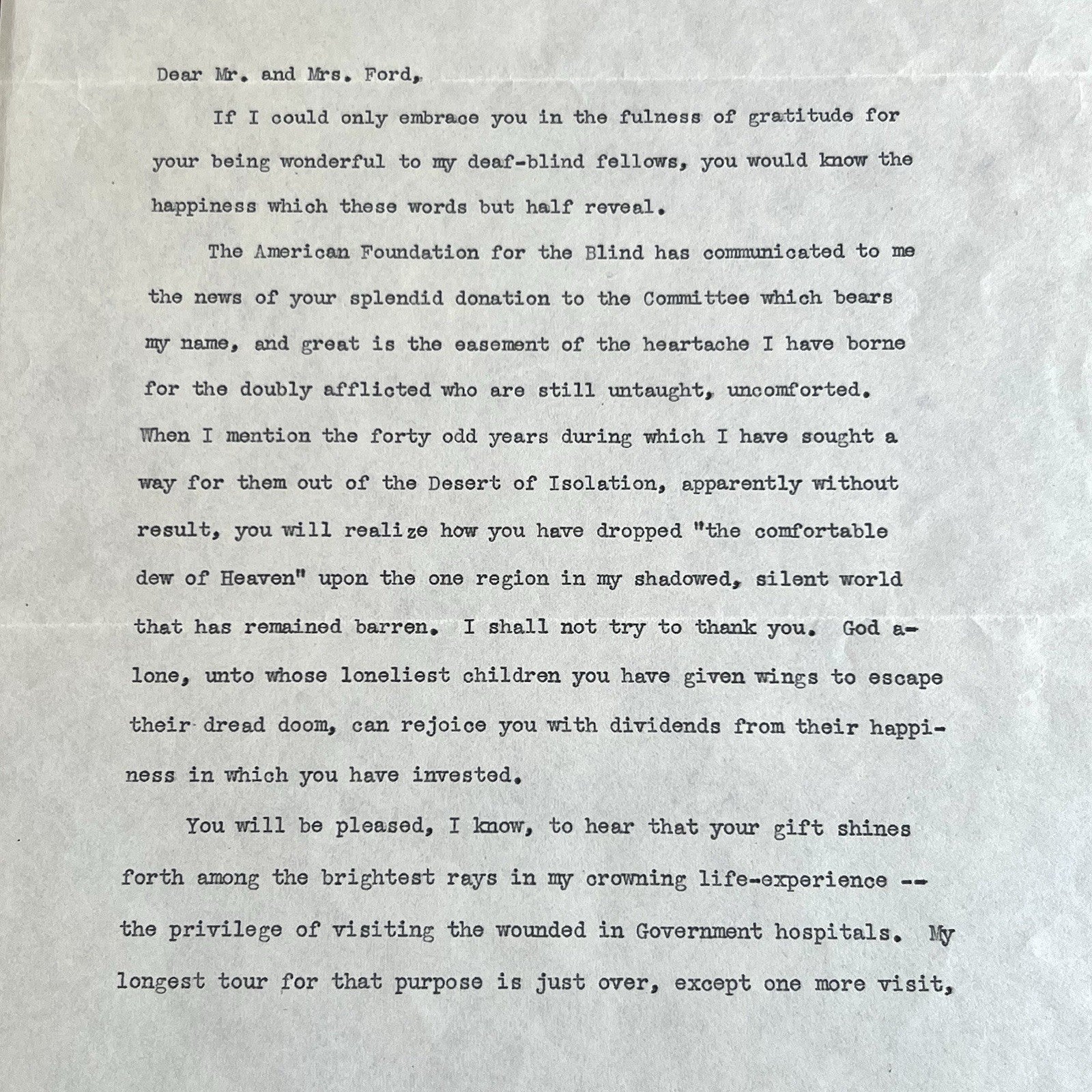 Dear Mr. and Mrs. Ford,

If I could only embrace you in the fulness of gratitude for your being wonderful to my deaf-blind fellows, you would know the happiness which these words but half reveal.

The American Foundation for the Blind has communicated to me the news of your splendid donation to the Committee which bears my name, and great is the easement of the heartache I have borne for the doubly afflicted who are still untaught, uncomforted. When I mention the forty odd years during which I have sought a way for them out of the Desert of Isolation, apparently without result, you will realize how you have dropped "the comfortable dew of Heaven" upon the one region in my shadowed, silent world that has remained barren. I shall not try to thank you. God alone, unto whose loneliest children you have given wings to escape their dread doom, can rejoice you with dividends from their happiness in which you have invested.

You will be pleased, I know, to hear that your gift shines forth among the brightest rays in my crowning life-experience -- the privilege of visiting the wounded in Government hospitals. My longest tour for that purpose is just over, except one more visit,